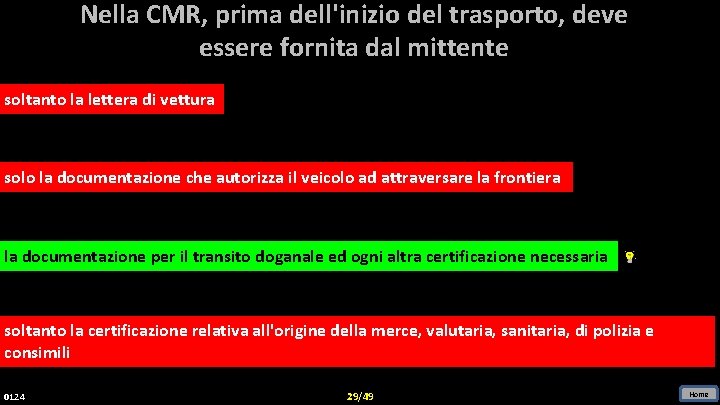 Nella CMR, prima dell'inizio del trasporto, deve essere fornita dal mittente

soltanto la lettera di vettura

solo la documentazione che autorizza il veicolo ad attraversare la frontiera

la documentazione per il transito doganale ed ogni altra certificazione necessaria

soltanto la certificazione relativa all'origine della merce, valutaria, sanitaria, di polizia e consimili

0124

29/49

Home